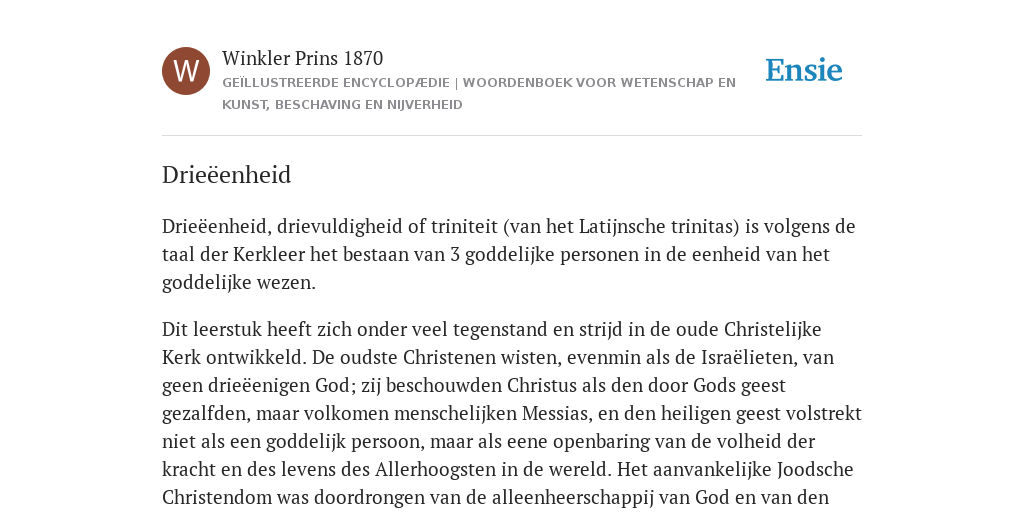 W

Winkler Prins 1870

GEÏLLUSTREERDE ENCYCLOPÆDIE | WOORDENBOEK VOOR WETENSCHAP EN KUNST, BESCHAVING EN NIJVERHEID

Ensie

Drieëenheid

Drieëenheid, drievuldigheid of triniteit (van het Latijnsche trinitas) is volgens de taal der Kerkleer het bestaan van 3 goddelijke personen in de eenheid van het goddelijke wezen.

Dit leerstuk heeft zich onder veel tegenstand en strijd in de oude Christelijke Kerk ontwikkeld. De oudste Christenen wisten, evenmin als de Israëlieten, van geen drieëenigen God; zij beschouwden Christus als den door Gods geest gezalfden, maar volkomen menschelijken Messias, en den heiligen geest volstrekt niet als een goddelijk persoon, maar als eene openbaring van de volheid der kracht en des levens des Allerhoogsten in de wereld. Het aanvankelijke Joodsche Christendom was doordrongen van de alleenheerschappij van God en van den